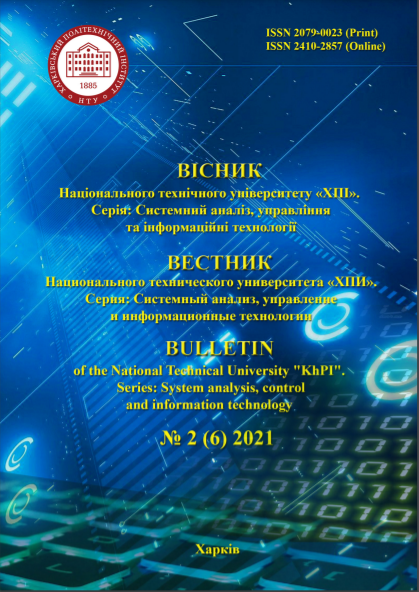 ХАРКІВСЬКИЙ ПОЛІТЕХНІЧНИЙ ІНСТИТУТ
1885
НТУ

ISSN 2079-0023 (Print)
ISSN 2410-2857 (Online)

ВІСНИК
Національного технічного університету «ХПІ».
Серія: Системний аналіз, управління та інформаційні технології

ВЕСТНИК
Национального технического университета «ХПИ».
Серия: Системный анализ, управление и информационные технологии

BULLETIN
of the National Technical University "KhPI".
Series: System analysis, control and information technology

№ 2 (6) 2021

Харків